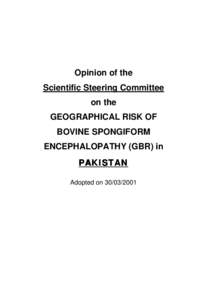 Opinion of the
Scientific Steering Committee
on the
GEOGRAPHICAL RISK OF
BOVINE SPONGIFORM
ENCEPHALOPATHY (GBR) in
PAKISTAN

Adopted on 30/03/2001